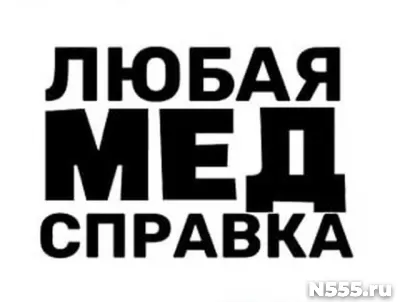 ЛЮБАЯ
МЕД
СПРАВКА

N555.ru